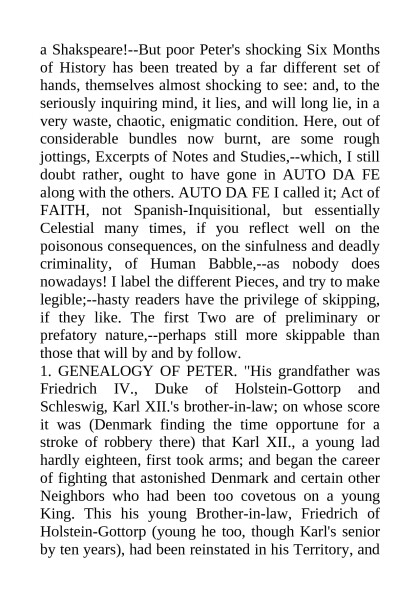 a Shakspeare!--But poor Peter's shocking Six Months of History has been treated by a far different set of hands, themselves almost shocking to see: and, to the seriously inquiring mind, it lies, and will long lie, in a very waste, chaotic, enigmatic condition. Here, out of considerable bundles now burnt, are some rough jottings, Excerpts of Notes and Studies,--which, I still doubt rather, ought to have gone in AUTO DA FE along with the others. AUTO DA FE I called it; Act of FAITH, not Spanish-Inquisitional, but essentially Celestial many times, if you reflect well on the poisonous consequences, on the sinfulness and deadly criminality, of Human Babble,--as nobody does nowadays! I label the different Pieces, and try to make legible;--hasty readers have the privilege of skipping, if they like. The first Two are of preliminary or prefatory nature,--perhaps still more skippable than those that will by and by follow.
1. GENEALOGY OF PETER. "His grandfather was Friedrich IV., Duke of Holstein-Gottorp and Schleswig, Karl XII.'s brother-in-law; on whose score it was (Denmark finding the time opportune for a stroke of robbery there) that Karl XII., a young lad hardly eighteen, first took arms; and began the career of fighting that astonished Denmark and certain other Neighbors who had been too covetous on a young King. This his young Brother-in-law, Friedrich of Holstein-Gottorp (young he too, though Karl's senior by ten years), had been reinstated in his Territory, and